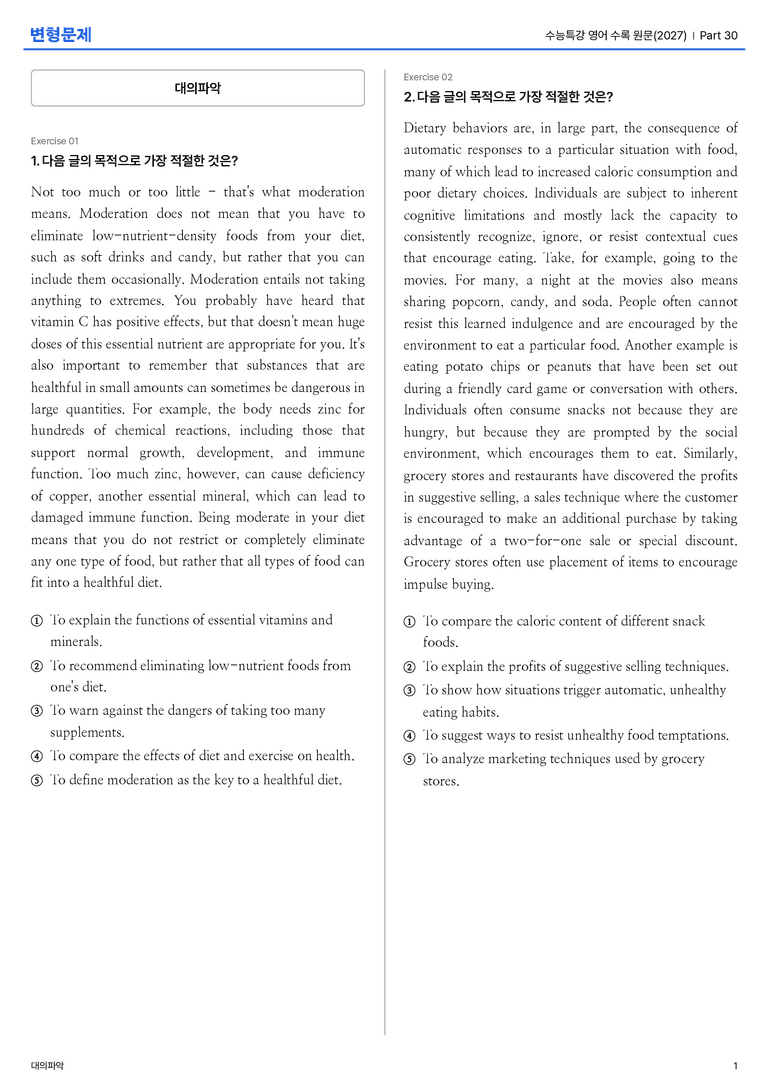 변형문제

수능특강 영어 수록 원문(2027) | Part 30

대의파악

Exercise 01

1. 다음 글의 목적으로 가장 적절한 것은?

Not too much or too little - that's what moderation means. Moderation does not mean that you have to eliminate low-nutrient-density foods from your diet, such as soft drinks and candy, but rather that you can include them occasionally. Moderation entails not taking anything to extremes. You probably have heard that vitamin C has positive effects, but that doesn't mean huge doses of this essential nutrient are appropriate for you. It's also important to remember that substances that are healthful in small amounts can sometimes be dangerous in large quantities. For example, the body needs zinc for hundreds of chemical reactions, including those that support normal growth, development, and immune function. Too much zinc, however, can cause deficiency of copper, another essential mineral, which can lead to damaged immune function. Being moderate in your diet means that you do not restrict or completely eliminate any one type of food, but rather that all types of food can fit into a healthful diet.

① To explain the functions of essential vitamins and minerals.
② To recommend eliminating low-nutrient foods from one's diet.
③ To warn against the dangers of taking too many supplements.
④ To compare the effects of diet and exercise on health.
⑤ To define moderation as the key to a healthful diet.

Exercise 02

2. 다음 글의 목적으로 가장 적절한 것은?

Dietary behaviors are, in large part, the consequence of automatic responses to a particular situation with food, many of which lead to increased caloric consumption and poor dietary choices. Individuals are subject to inherent cognitive limitations and mostly lack the capacity to consistently recognize, ignore, or resist contextual cues that encourage eating. Take, for example, going to the movies. For many, a night at the movies also means sharing popcorn, candy, and soda. People often cannot resist this learned indulgence and are encouraged by the environment to eat a particular food. Another example is eating potato chips or peanuts that have been set out during a friendly card game or conversation with others. Individuals often consume snacks not because they are hungry, but because they are prompted by the social environment, which encourages them to eat. Similarly, grocery stores and restaurants have discovered the profits in suggestive selling, a sales technique where the customer is encouraged to make an additional purchase by taking advantage of a two-for-one sale or special discount. Grocery stores often use placement of items to encourage impulse buying.

① To compare the caloric content of different snack foods.
② To explain the profits of suggestive selling techniques.
③ To show how situations trigger automatic, unhealthy eating habits.
④ To suggest ways to resist unhealthy food temptations.
⑤ To analyze marketing techniques used by grocery stores.

대의파악

1